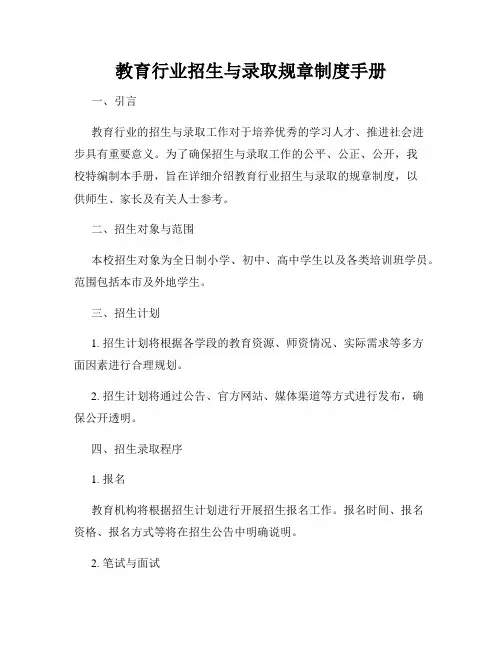 教育行业招生与录取规章制度手册

一、引言

教育行业的招生与录取工作对于培养优秀的学习人才、推进社会进步具有重要意义。为了确保招生与录取工作的公平、公正、公开，我校特编制本手册，旨在详细介绍教育行业招生与录取的规章制度，以供师生、家长及有关人士参考。

二、招生对象与范围

本校招生对象为全日制小学、初中、高中学生以及各类培训班学员。范围包括本市及外地学生。

三、招生计划

1. 招生计划将根据各学段的教育资源、师资情况、实际需求等多方面因素进行合理规划。

2. 招生计划将通过公告、官方网站、媒体渠道等方式进行发布，确保公开透明。

四、招生录取程序

1. 报名

教育机构将根据招生计划进行开展招生报名工作。报名时间、报名资格、报名方式等将在招生公告中明确说明。

2. 笔试与面试